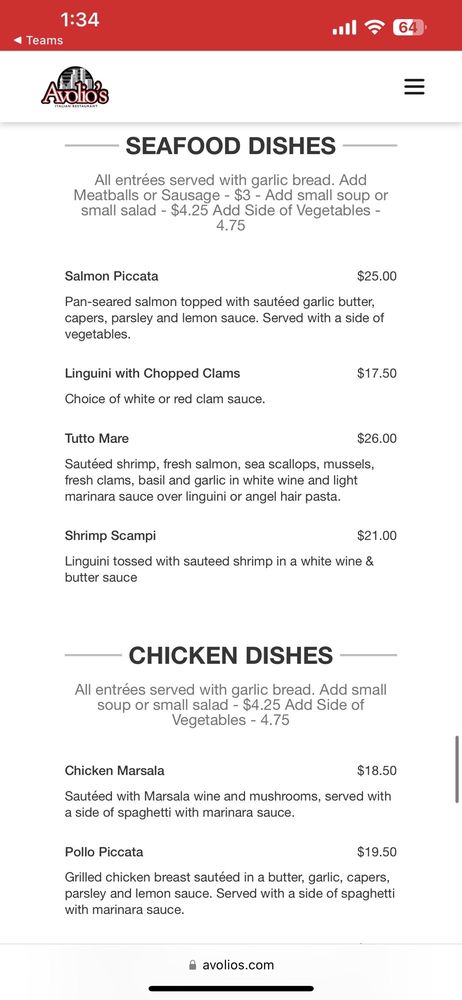 1:34
◀ Teams
64

Avolio's
ITALIAN RESTAURANT

SEAFOOD DISHES

All entrées served with garlic bread. Add Meatballs or Sausage - $3 - Add small soup or small salad - $4.25 Add Side of Vegetables - 4.75

Salmon Piccata $25.00

Pan-seared salmon topped with sautéed garlic butter, capers, parsley and lemon sauce. Served with a side of vegetables.

Linguini with Chopped Clams $17.50

Choice of white or red clam sauce.

Tutto Mare $26.00

Sautéed shrimp, fresh salmon, sea scallops, mussels, fresh clams, basil and garlic in white wine and light marinara sauce over linguini or angel hair pasta.

Shrimp Scampi $21.00

Linguini tossed with sauteed shrimp in a white wine & butter sauce

CHICKEN DISHES

All entrées served with garlic bread. Add small soup or small salad - $4.25 Add Side of Vegetables - 4.75

Chicken Marsala $18.50

Sautéed with Marsala wine and mushrooms, served with a side of spaghetti with marinara sauce.

Pollo Piccata $19.50

Grilled chicken breast sautéed in a butter, garlic, capers, parsley and lemon sauce. Served with a side of spaghetti with marinara sauce.

avolios.com